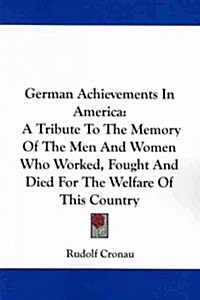 German Achievements In America: A Tribute To The Memory Of The Men And Women Who Worked, Fought And Died For The Welfare Of This Country

Rudolf Cronau